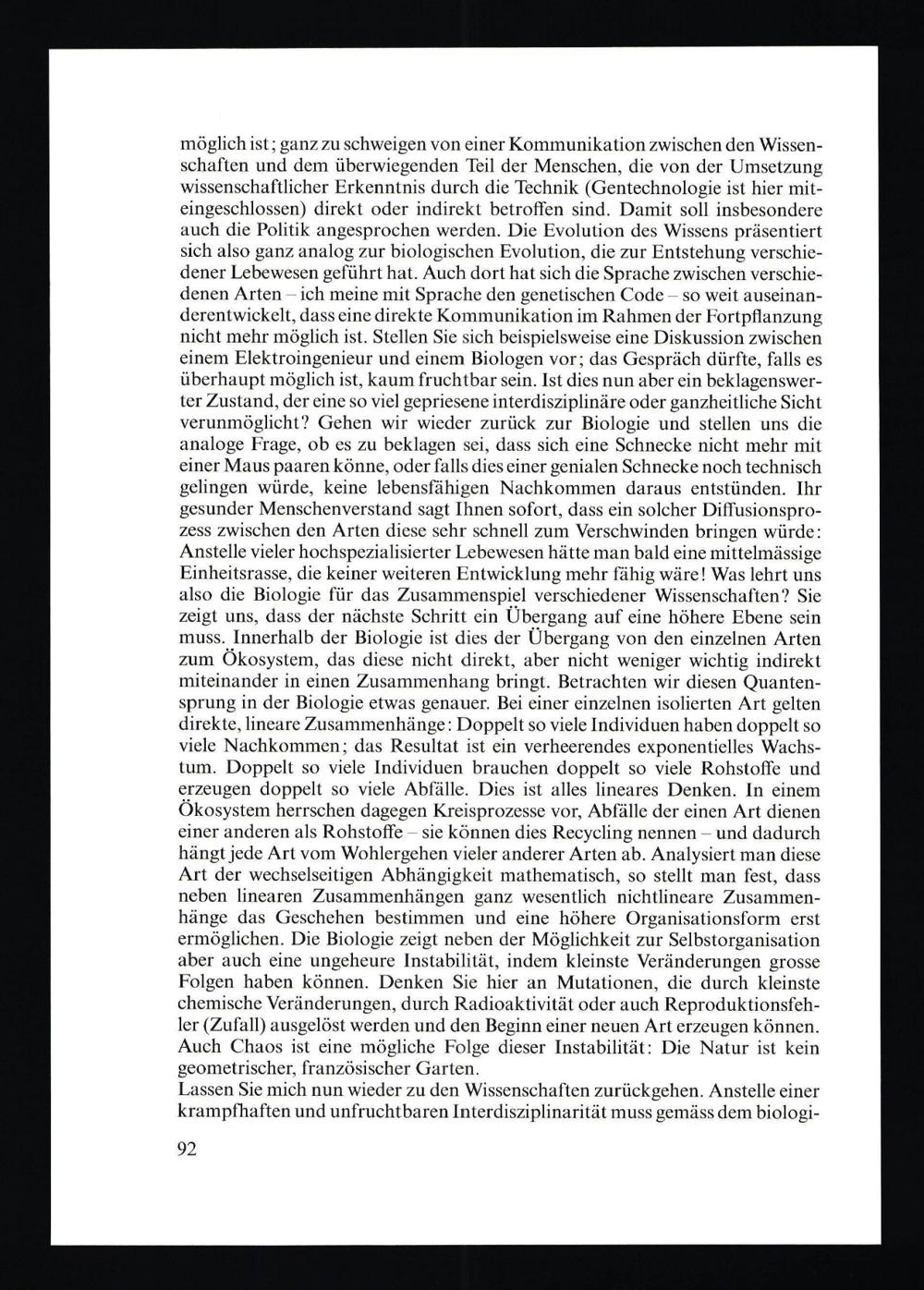 möglich ist; ganz zu schweigen von einer Kommunikation zwischen den Wissenschaften und dem überwiegenden Teil der Menschen, die von der Umsetzung wissenschaftlicher Erkenntnis durch die Technik (Gentechnologie ist hier miteingeschlossen) direkt oder indirekt betroffen sind. Damit soll insbesondere auch die Politik angesprochen werden. Die Evolution des Wissens präsentiert sich also ganz analog zur biologischen Evolution, die zur Entstehung verschiedener Lebewesen geführt hat. Auch dort hat sich die Sprache zwischen verschiedenen Arten – ich meine mit Sprache den genetischen Code – so weit auseinanderentwickelt, dass eine direkte Kommunikation im Rahmen der Fortpflanzung nicht mehr möglich ist. Stellen Sie sich beispielsweise eine Diskussion zwischen einem Elektroingenieur und einem Biologen vor; das Gespräch dürfte, falls es überhaupt möglich ist, kaum fruchtbar sein. Ist dies nun aber ein beklagenswerter Zustand, der eine so viel gepriesene interdisziplinäre oder ganzheitliche Sicht verunmöglicht? Gehen wir wieder zurück zur Biologie und stellen uns die analoge Frage, ob es zu beklagen sei, dass sich eine Schnecke nicht mehr mit einer Maus paaren könne, oder falls dies einer genialen Schnecke noch technisch gelingen würde, keine lebensfähigen Nachkommen daraus entstünden. Ihr gesunder Menschenverstand sagt Ihnen sofort, dass ein solcher Diffusionsprozess zwischen den Arten diese sehr schnell zum Verschwinden bringen würde: Anstelle vieler hochspezialisierter Lebewesen hätte man bald eine mittelmässige Einheitsrasse, die keiner weiteren Entwicklung mehr fähig wäre! Was lehrt uns also die Biologie für das Zusammenspiel verschiedener Wissenschaften? Sie zeigt uns, dass der nächste Schritt ein Übergang auf eine höhere Ebene sein muss. Innerhalb der Biologie ist dies der Übergang von den einzelnen Arten zum Ökosystem, das diese nicht direkt, aber nicht weniger wichtig indirekt miteinander in einen Zusammenhang bringt. Betrachten wir diesen Quantensprung in der Biologie etwas genauer. Bei einer einzelnen isolierten Art gelten direkte, lineare Zusammenhänge: Doppelt so viele Individuen haben doppelt so viele Nachkommen; das Resultat ist ein verheerendes exponentielles Wachstum. Doppelt so viele Individuen brauchen doppelt so viele Rohstoffe und erzeugen doppelt so viele Abfälle. Dies ist alles lineares Denken. In einem Ökosystem herrschen dagegen Kreisprozesse vor, Abfälle der einen Art dienen einer anderen als Rohstoffe – sie können dies Recycling nennen – und dadurch hängt jede Art vom Wohlergehen vieler anderer Arten ab. Analysiert man diese Art der wechselseitigen Abhängigkeit mathematisch, so stellt man fest, dass neben linearen Zusammenhängen ganz wesentlich nichtlineare Zusammenhänge das Geschehen bestimmen und eine höhere Organisationsform erst ermöglichen. Die Biologie zeigt neben der Möglichkeit zur Selbstorganisation aber auch eine ungeheure Instabilität, indem kleinste Veränderungen grosse Folgen haben können. Denken Sie hier an Mutationen, die durch kleinste chemische Veränderungen, durch Radioaktivität oder auch Reproduktionsfehler (Zufall) ausgelöst werden und den Beginn einer neuen Art erzeugen können. Auch Chaos ist eine mögliche Folge dieser Instabilität: Die Natur ist kein geometrischer, französischer Garten.
Lassen Sie mich nun wieder zu den Wissenschaften zurückgehen. Anstelle einer krampfhaften und unfruchtbaren Interdisziplinarität muss gemäss dem biologi-

92